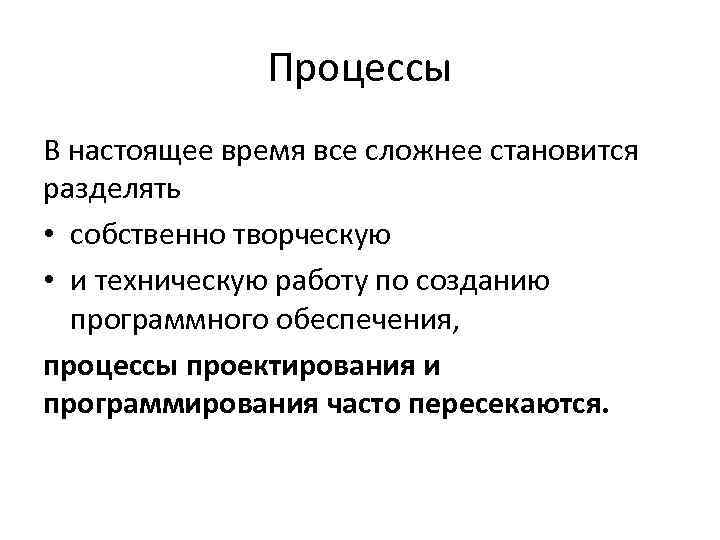 Процессы

В настоящее время все сложнее становится разделять

• собственно творческую
• и техническую работу по созданию программного обеспечения,

процессы проектирования и программирования часто пересекаются.